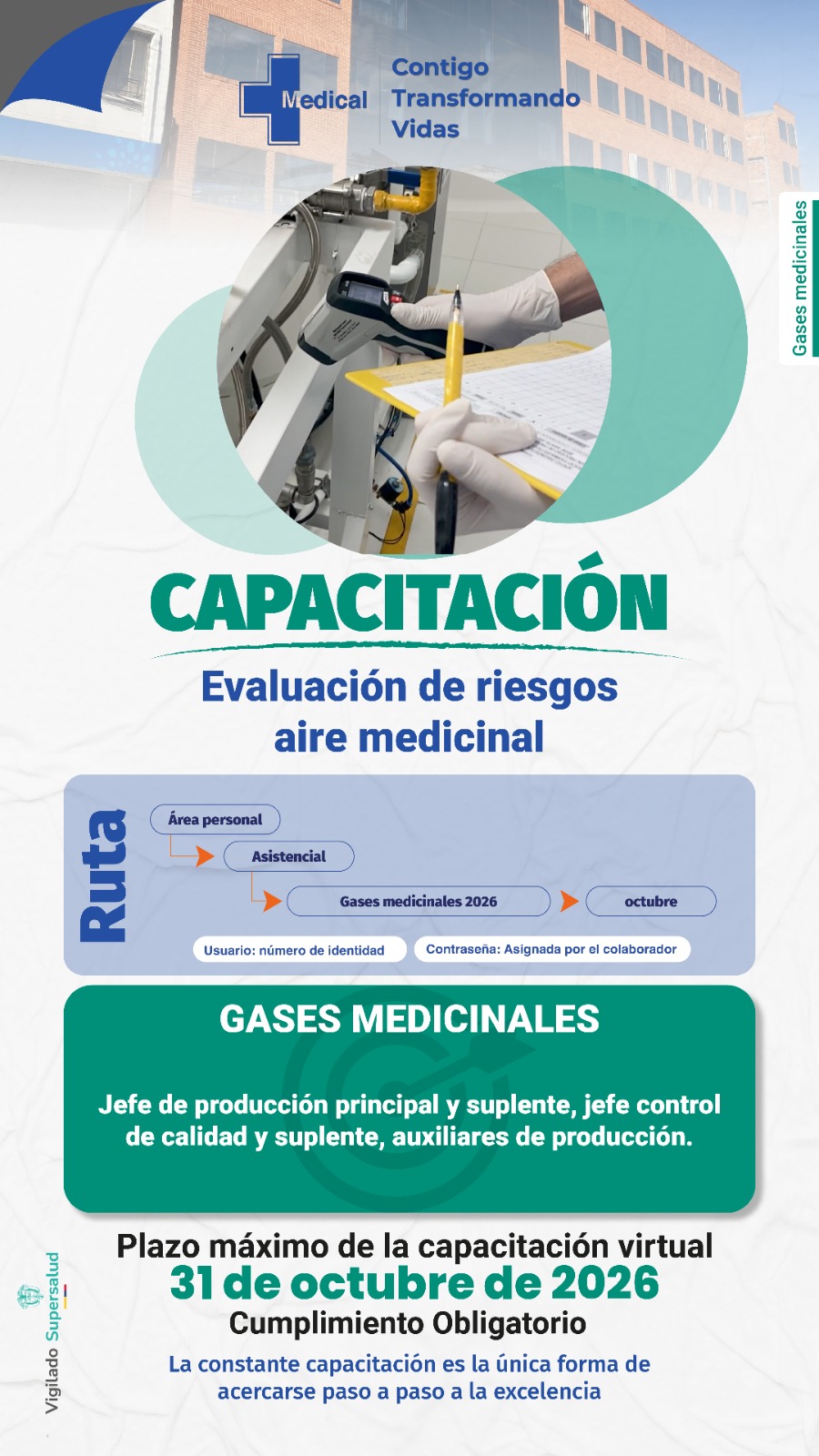 Medical

Contigo
Transformando
Vidas

Gases medicinales

CAPACITACIÓN

Evaluación de riesgos
aire medicinal

Ruta

Área personal

Asistencial

Gases medicinales 2026

octubre

Usuario: número de identidad

Contraseña: Asignada por el colaborador

GASES MEDICINALES

Jefe de producción principal y suplente, jefe control de calidad y suplente, auxiliares de producción.

Plazo máximo de la capacitación virtual
31 de octubre de 2026
Cumplimiento Obligatorio

La constante capacitación es la única forma de acercarse paso a paso a la excelencia

Vigilado Supersalud